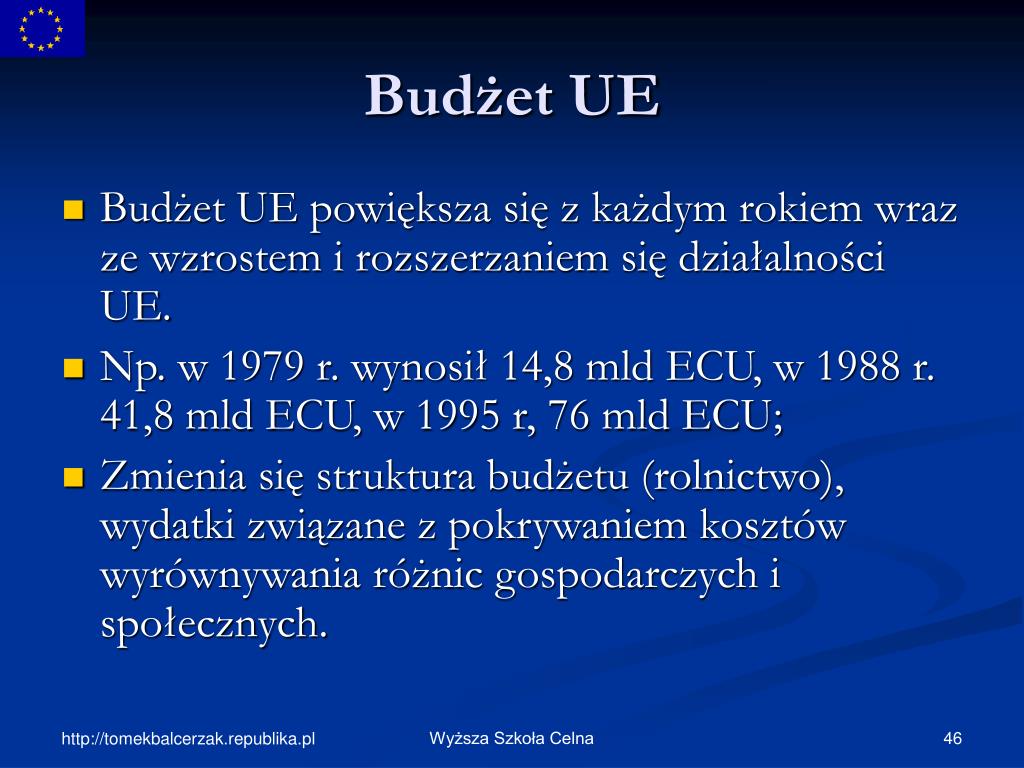 Budżet UE

Budżet UE powiększa się z każdym rokiem wraz ze wzrostem i rozszerzaniem się działalności UE.

Np. w 1979 r. wynosił 14,8 mld ECU, w 1988 r. 41,8 mld ECU, w 1995 r, 76 mld ECU;

Zmienia się struktura budżetu (rolnictwo), wydatki związane z pokrywaniem kosztów wyrównywania różnic gospodarczych i społecznych.

http://tomekbalcerzak.republika.pl

Wyższa Szkoła Celna

46